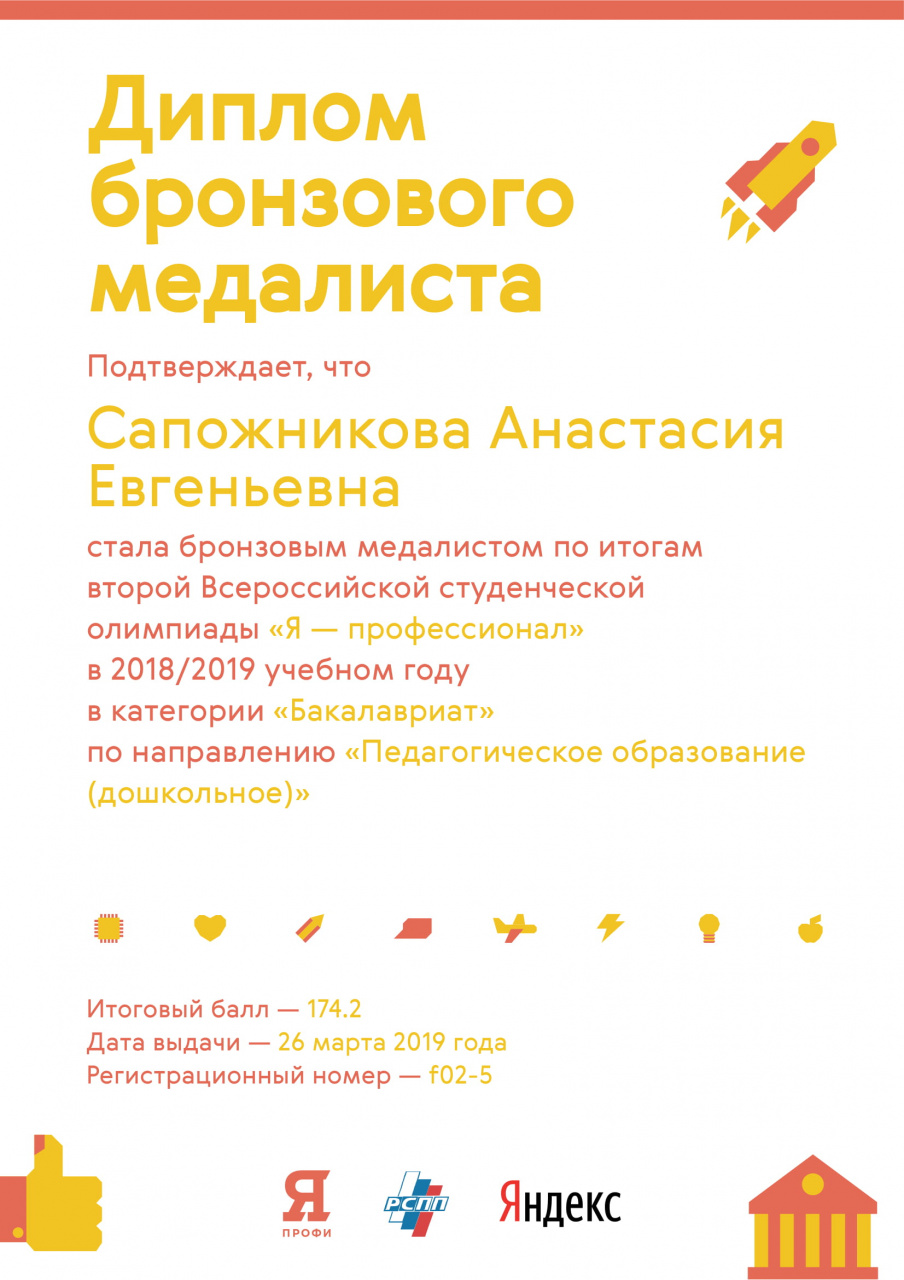 Диплом бронзового медалиста

Подтверждает, что

Сапожникова Анастасия Евгеньевна

стала бронзовым медалистом по итогам второй Всероссийской студенческой олимпиады «Я — профессионал» в 2018/2019 учебном году в категории «Бакалавриат» по направлению «Педагогическое образование (дошкольное)»

Итоговый балл — 174.2
Дата выдачи — 26 марта 2019 года
Регистрационный номер — f02-5

Я ПРОФИ

РСПП

Яндекс